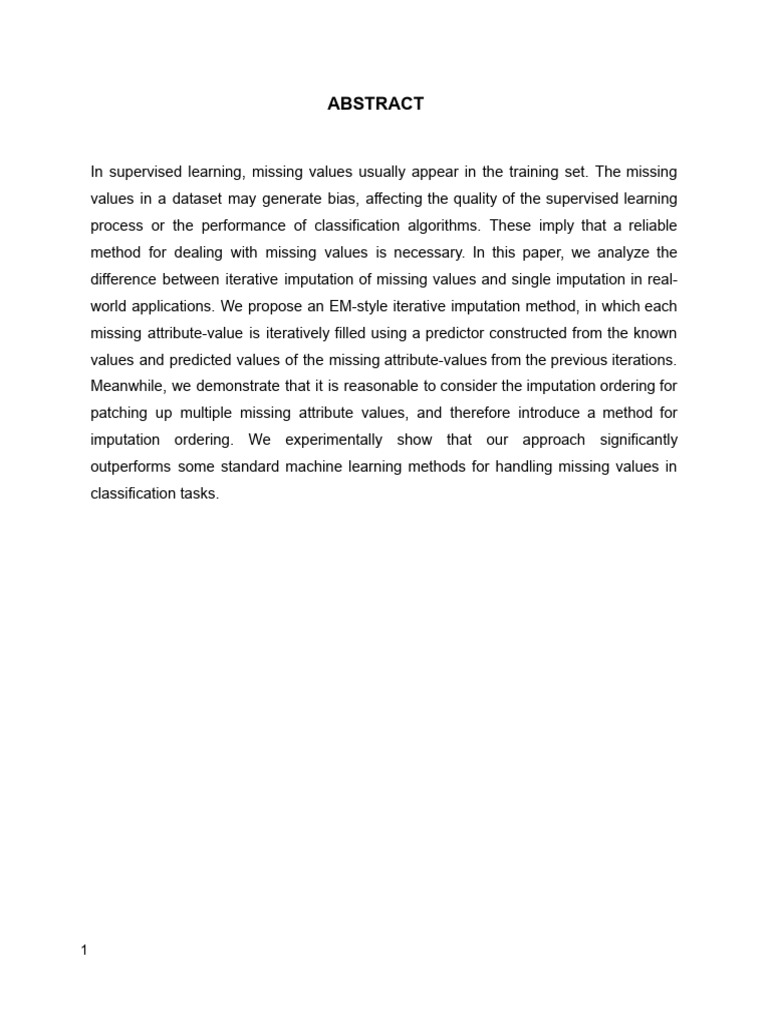 ABSTRACT

In supervised learning, missing values usually appear in the training set. The missing values in a dataset may generate bias, affecting the quality of the supervised learning process or the performance of classification algorithms. These imply that a reliable method for dealing with missing values is necessary. In this paper, we analyze the difference between iterative imputation of missing values and single imputation in real-world applications. We propose an EM-style iterative imputation method, in which each missing attribute-value is iteratively filled using a predictor constructed from the known values and predicted values of the missing attribute-values from the previous iterations. Meanwhile, we demonstrate that it is reasonable to consider the imputation ordering for patching up multiple missing attribute values, and therefore introduce a method for imputation ordering. We experimentally show that our approach significantly outperforms some standard machine learning methods for handling missing values in classification tasks.

1